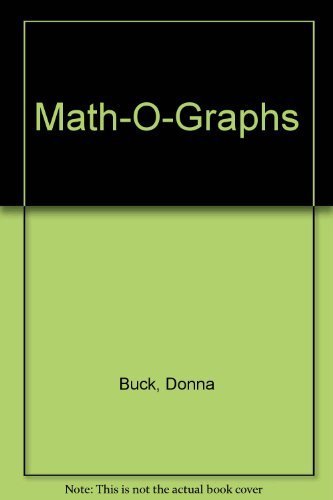 Math-O-Graphs

Buck, Donna

Note: This is not the actual book cover